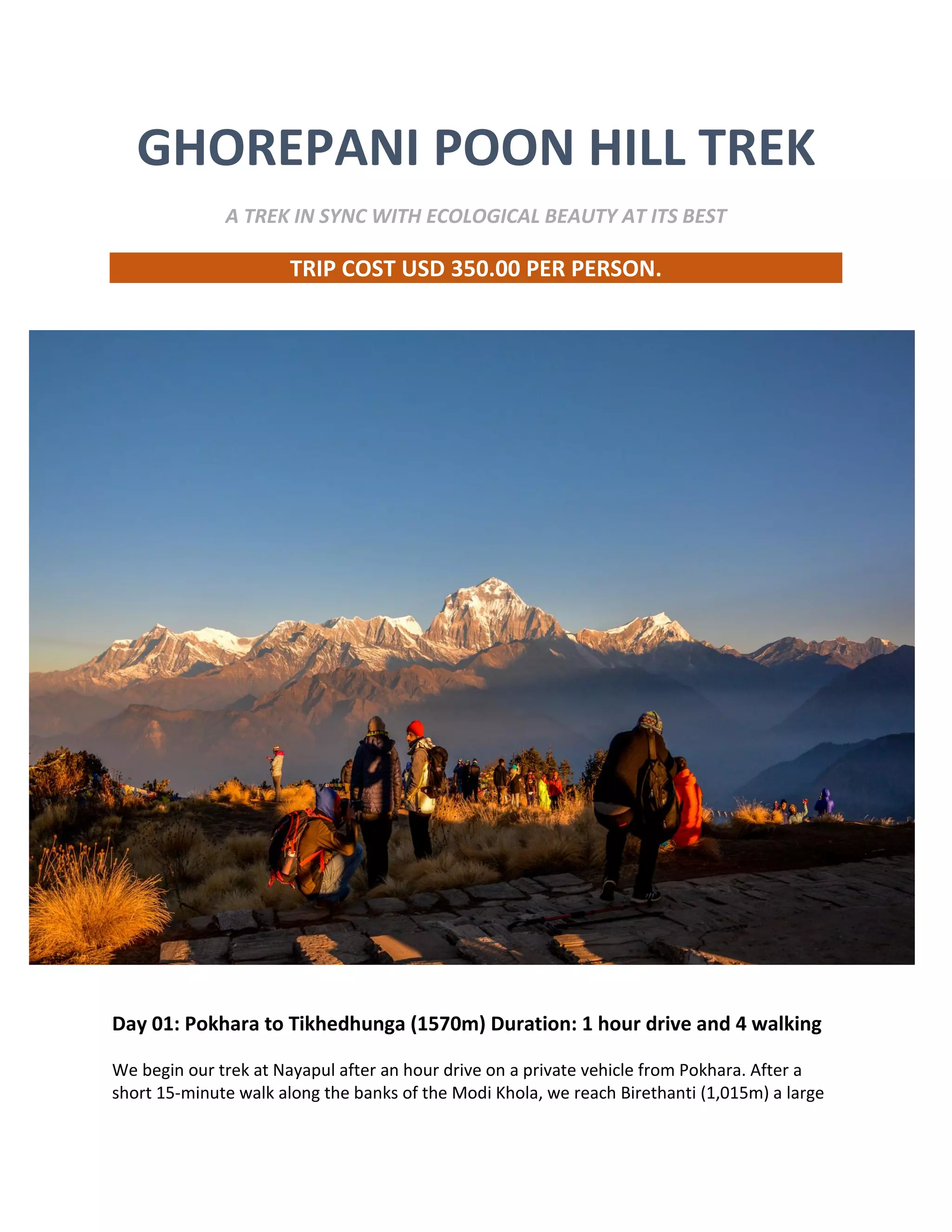 GHOREPANI POON HILL TREK

A TREK IN SYNC WITH ECOLOGICAL BEAUTY AT ITS BEST

TRIP COST USD 350.00 PER PERSON.

Day 01: Pokhara to Tikhedhunga (1570m) Duration: 1 hour drive and 4 walking

We begin our trek at Nayapul after an hour drive on a private vehicle from Pokhara. After a short 15-minute walk along the banks of the Modi Khola, we reach Birethanti (1,015m) a large